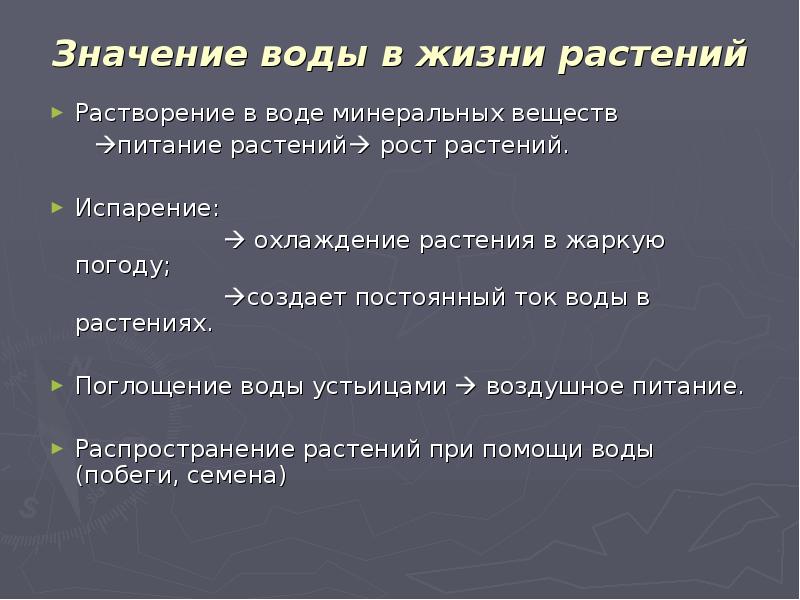 Значение воды в жизни растений

► Растворение в воде минеральных веществ →питание растений→ рост растений.

► Испарение:
→ охлаждение растения в жаркую погоду;
→создает постоянный ток воды в растениях.

► Поглощение воды устьицами → воздушное питание.

► Распространение растений при помощи воды (побеги, семена)